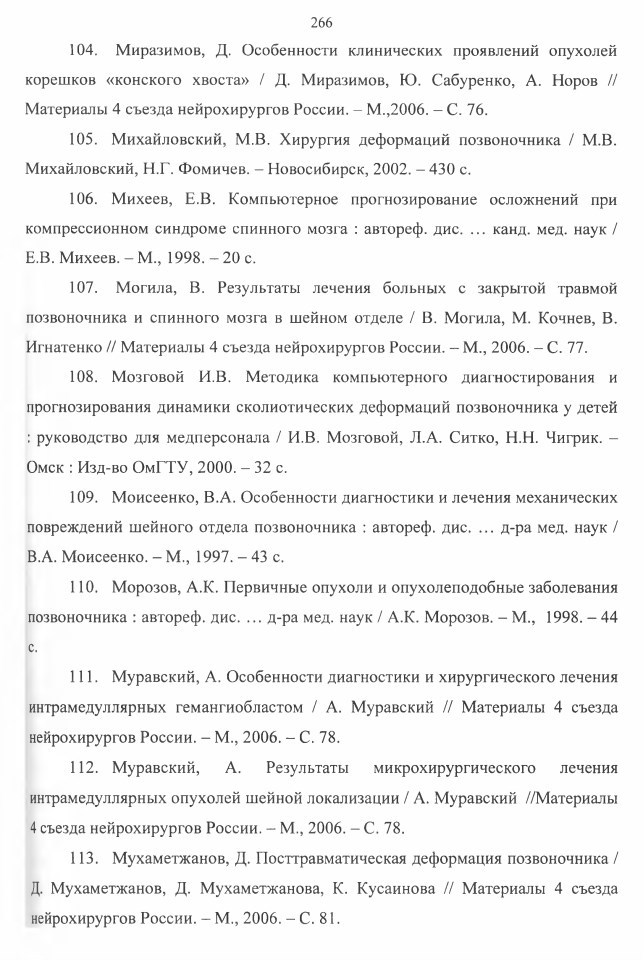 266

104. Миразимов, Д. Особенности клинических проявлений опухолей корешков «конского хвоста» / Д. Миразимов, Ю. Сабуренко, А. Норов // Материалы 4 съезда нейрохирургов России. – М.,2006. – С. 76.

105. Михайловский, М.В. Хирургия деформаций позвоночника / М.В. Михайловский, Н.Г. Фомичев. – Новосибирск, 2002. – 430 с.

106. Михеев, Е.В. Компьютерное прогнозирование осложнений при компрессионном синдроме спинного мозга : автореф. дис. … канд. мед. наук / Е.В. Михеев. – М., 1998. – 20 с.

107. Могила, В. Результаты лечения больных с закрытой травмой позвоночника и спинного мозга в шейном отделе / В. Могила, М. Кочнев, В. Игнатенко // Материалы 4 съезда нейрохирургов России. – М., 2006. – С. 77.

108. Мозговой И.В. Методика компьютерного диагностирования и прогнозирования динамики сколиотических деформаций позвоночника у детей : руководство для медперсонала / И.В. Мозговой, Л.А. Ситко, Н.Н. Чигрик. – Омск : Изд-во ОмГТУ, 2000. – 32 с.

109. Моисеенко, В.А. Особенности диагностики и лечения механических повреждений шейного отдела позвоночника : автореф. дис. … д-ра мед. наук / В.А. Моисеенко. – М., 1997. – 43 с.

110. Морозов, А.К. Первичные опухоли и опухолеподобные заболевания позвоночника : автореф. дис. … д-ра мед. наук / А.К. Морозов. – М., 1998. – 44 с.

111. Муравский, А. Особенности диагностики и хирургического лечения интрамедуллярных гемангиобластом / А. Муравский // Материалы 4 съезда нейрохирургов России. – М., 2006. – С. 78.

112. Муравский, А. Результаты микрохирургического лечения интрамедуллярных опухолей шейной локализации / А. Муравский //Материалы 4 съезда нейрохирургов России. – М., 2006. – С. 78.

113. Мухаметжанов, Д. Посттравматическая деформация позвоночника / Д. Мухаметжанов, Д. Мухаметжанова, К. Кусаинова // Материалы 4 съезда нейрохирургов России. – М., 2006. – С. 81.